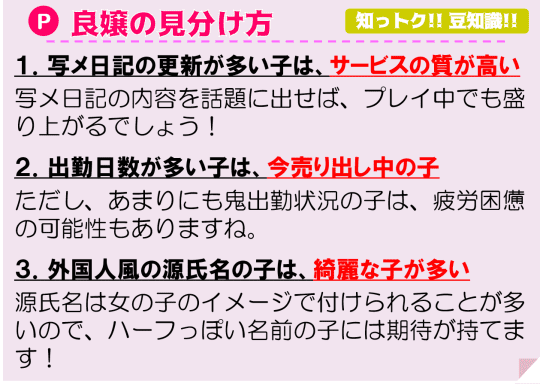 P 良嬢の見分け方

知っトク!! 豆知識!!

1. 写メ日記の更新が多い子は、サービスの質が高い

写メ日記の内容を話題に出せば、プレイ中でも盛り上がるでしょう！

2. 出勤日数が多い子は、今売り出し中の子

ただし、あまりにも鬼出勤状況の子は、疲労困憊の可能性もありますね。

3. 外国人風の源氏名の子は、綺麗な子が多い

源氏名は女の子のイメージで付けられることが多いので、ハーフっぽい名前の子には期待が持てます！